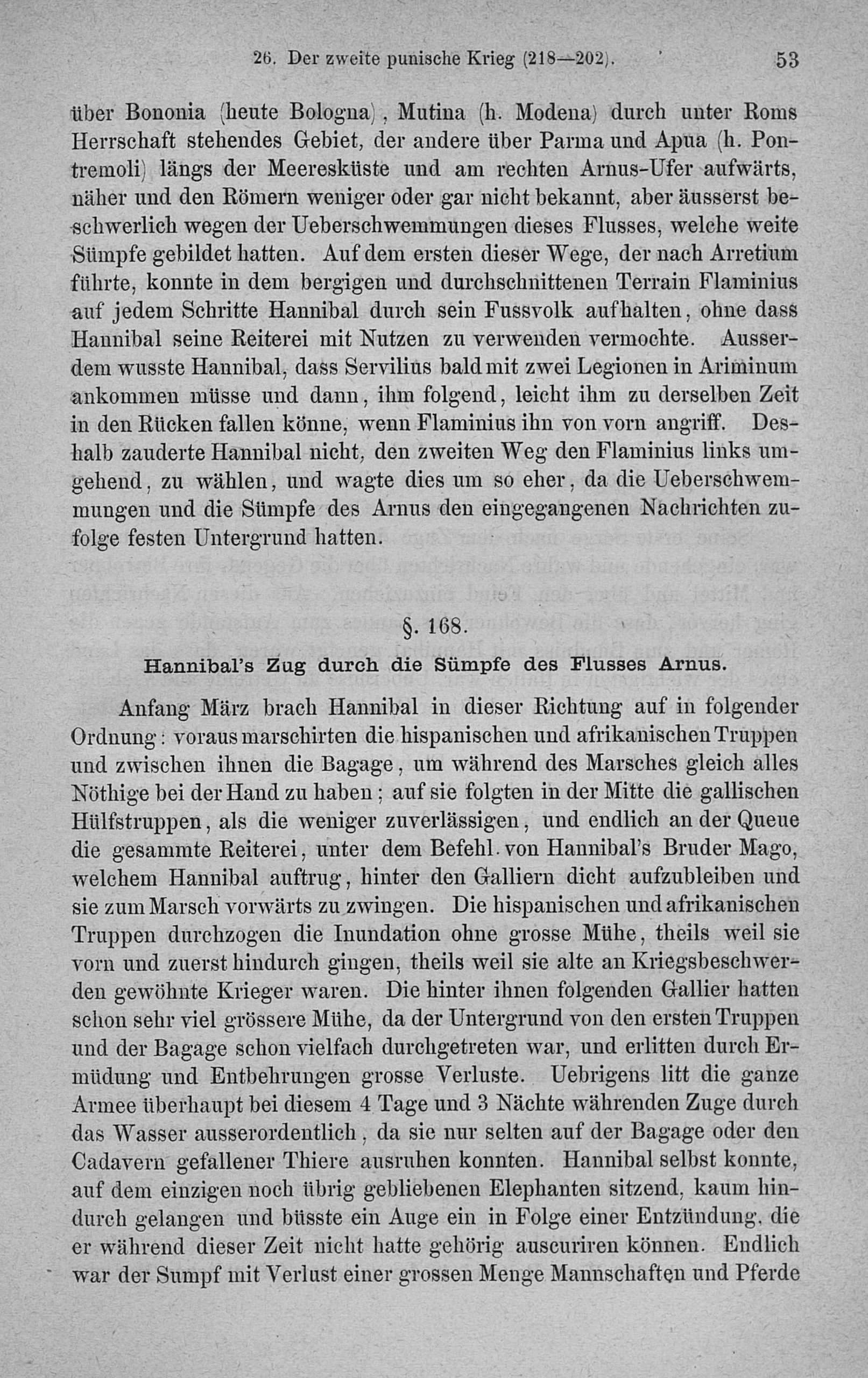 26. Der zweite punische Krieg (218—202). 53

über Bononia (heute Bologna), Mutina (h. Modena) durch unter Roms Herrschaft stehendes Gebiet, der andere über Parma und Apua (h. Pontremoli) längs der Meeresküste und am rechten Arnus-Ufer aufwärts, näher und den Römern weniger oder gar nicht bekannt, aber äusserst beschwerlich wegen der Ueberschwemmungen dieses Flusses, welche weite Sümpfe gebildet hatten. Auf dem ersten dieser Wege, der nach Arretium führte, konnte in dem bergigen und durchschnittenen Terrain Flaminius auf jedem Schritte Hannibal durch sein Fussvolk aufhalten, ohne dass Hannibal seine Reiterei mit Nutzen zu verwenden vermochte. Ausserdem wusste Hannibal, dass Servilius bald mit zwei Legionen in Ariminum ankommen müsse und dann, ihm folgend, leicht ihm zu derselben Zeit in den Rücken fallen könne, wenn Flaminius ihn von vorn angriff. Deshalb zauderte Hannibal nicht, den zweiten Weg den Flaminius links umgehend, zu wählen, und wagte dies um so eher, da die Ueberschwemmungen und die Sümpfe des Arnus den eingegangenen Nachrichten zufolge festen Untergrund hatten.

§. 168.

Hannibal's Zug durch die Sümpfe des Flusses Arnus.

Anfang März brach Hannibal in dieser Richtung auf in folgender Ordnung: voraus marschirten die hispanischen und afrikanischen Truppen und zwischen ihnen die Bagage, um während des Marsches gleich alles Nöthige bei der Hand zu haben; auf sie folgten in der Mitte die gallischen Hülfstruppen, als die weniger zuverlässigen, und endlich an der Queue die gesammte Reiterei, unter dem Befehl von Hannibal's Bruder Mago, welchem Hannibal auftrug, hinter den Galliern dicht aufzubleiben und sie zum Marsch vorwärts zu zwingen. Die hispanischen und afrikanischen Truppen durchzogen die Inundation ohne grosse Mühe, theils weil sie vorn und zuerst hindurch gingen, theils weil sie alte an Kriegsbeschwerden gewöhnte Krieger waren. Die hinter ihnen folgenden Gallier hatten schon sehr viel grössere Mühe, da der Untergrund von den ersten Truppen und der Bagage schon vielfach durchgetreten war, und erlitten durch Ermüdung und Entbehrungen grosse Verluste. Uebrigens litt die ganze Armee überhaupt bei diesem 4 Tage und 3 Nächte währenden Zuge durch das Wasser ausserordentlich, da sie nur selten auf der Bagage oder den Cadavern gefallener Thiere ausruhen konnten. Hannibal selbst konnte, auf dem einzigen noch übrig gebliebenen Elephanten sitzend, kaum hindurch gelangen und büsste ein Auge ein in Folge einer Entzündung, die er während dieser Zeit nicht hatte gehörig auscuriren können. Endlich war der Sumpf mit Verlust einer grossen Menge Mannschaften und Pferde